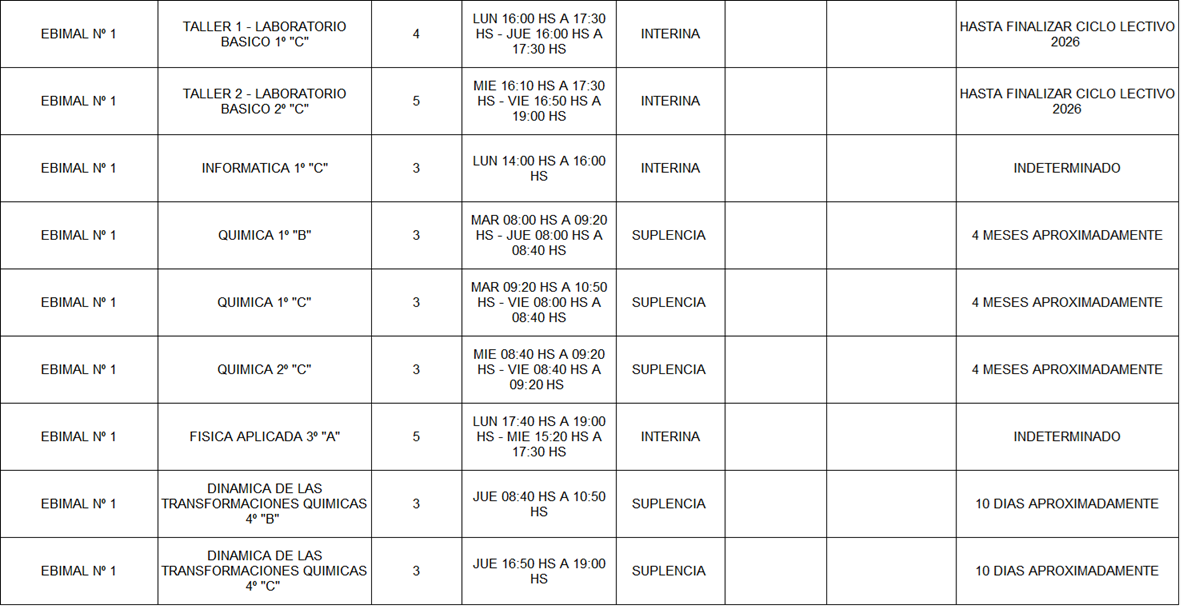 | EBIMAL Nº 1 | TALLER 1 - LABORATORIO BASICO 1º "C" | 4 | LUN 16:00 HS A 17:30 HS - JUE 16:00 HS A 17:30 HS | INTERINA | | | HASTA FINALIZAR CICLO LECTIVO 2026 |
|---|---|---|---|---|---|---|---|
| EBIMAL Nº 1 | TALLER 2 - LABORATORIO BASICO 2º "C" | 5 | MIE 16:10 HS A 17:30 HS - VIE 16:50 HS A 19:00 HS | INTERINA | | | HASTA FINALIZAR CICLO LECTIVO 2026 |
| EBIMAL Nº 1 | INFORMATICA 1º "C" | 3 | LUN 14:00 HS A 16:00 HS | INTERINA | | | INDETERMINADO |
| EBIMAL Nº 1 | QUIMICA 1º "B" | 3 | MAR 08:00 HS A 09:20 HS - JUE 08:00 HS A 08:40 HS | SUPLENCIA | | | 4 MESES APROXIMADAMENTE |
| EBIMAL Nº 1 | QUIMICA 1º "C" | 3 | MAR 09:20 HS A 10:50 HS - VIE 08:00 HS A 08:40 HS | SUPLENCIA | | | 4 MESES APROXIMADAMENTE |
| EBIMAL Nº 1 | QUIMICA 2º "C" | 3 | MIE 08:40 HS A 09:20 HS - VIE 08:40 HS A 09:20 HS | SUPLENCIA | | | 4 MESES APROXIMADAMENTE |
| EBIMAL Nº 1 | FISICA APLICADA 3º "A" | 5 | LUN 17:40 HS A 19:00 HS - MIE 15:20 HS A 17:30 HS | INTERINA | | | INDETERMINADO |
| EBIMAL Nº 1 | DINAMICA DE LAS TRANSFORMACIONES QUIMICAS 4º "B" | 3 | JUE 08:40 HS A 10:50 HS | SUPLENCIA | | | 10 DIAS APROXIMADAMENTE |
| EBIMAL Nº 1 | DINAMICA DE LAS TRANSFORMACIONES QUIMICAS 4º "C" | 3 | JUE 16:50 HS A 19:00 HS | SUPLENCIA | | | 10 DIAS APROXIMADAMENTE |